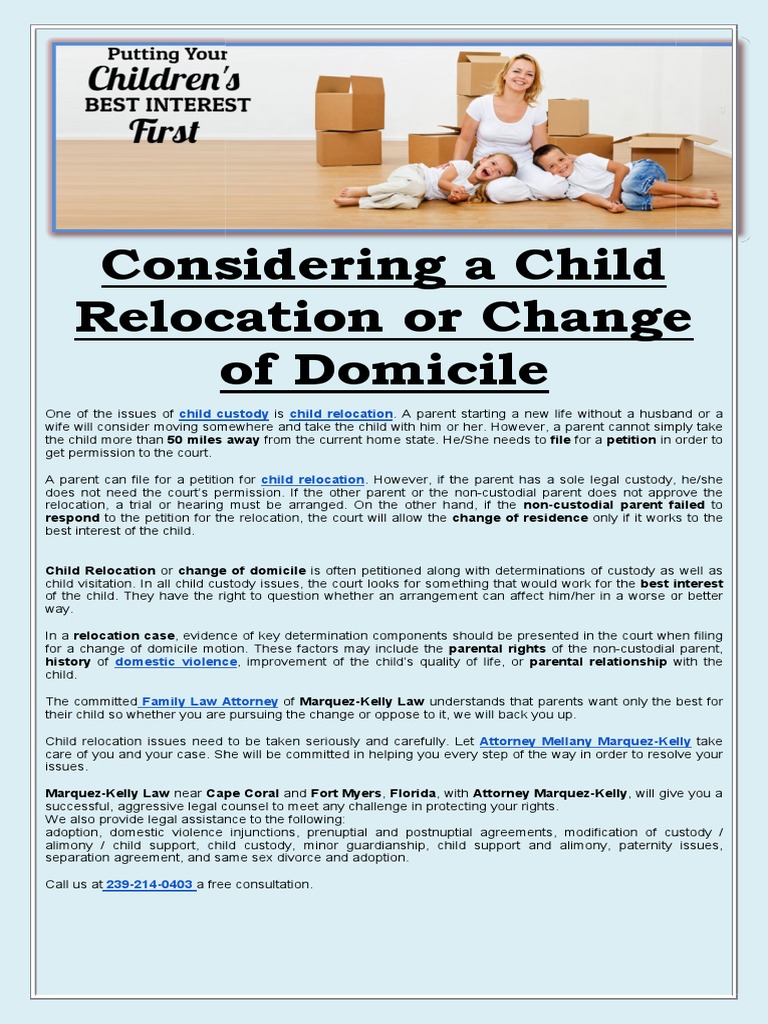 Putting Your Children's BEST INTEREST First

Considering a Child Relocation or Change of Domicile

One of the issues of child custody is child relocation. A parent starting a new life without a husband or a wife will consider moving somewhere and take the child with him or her. However, a parent cannot simply take the child more than 50 miles away from the current home state. He/She needs to file for a petition in order to get permission to the court.

A parent can file for a petition for child relocation. However, if the parent has a sole legal custody, he/she does not need the court's permission. If the other parent or the non-custodial parent does not approve the relocation, a trial or hearing must be arranged. On the other hand, if the non-custodial parent failed to respond to the petition for the relocation, the court will allow the change of residence only if it works to the best interest of the child.

Child Relocation or change of domicile is often petitioned along with determinations of custody as well as child visitation. In all child custody issues, the court looks for something that would work for the best interest of the child. They have the right to question whether an arrangement can affect him/her in a worse or better way.

In a relocation case, evidence of key determination components should be presented in the court when filing for a change of domicile motion. These factors may include the parental rights of the non-custodial parent, history of domestic violence, improvement of the child's quality of life, or parental relationship with the child.

The committed Family Law Attorney of Marquez-Kelly Law understands that parents want only the best for their child so whether you are pursuing the change or oppose to it, we will back you up.

Child relocation issues need to be taken seriously and carefully. Let Attorney Mellany Marquez-Kelly take care of you and your case. She will be committed in helping you every step of the way in order to resolve your issues.

Marquez-Kelly Law near Cape Coral and Fort Myers, Florida, with Attorney Marquez-Kelly, will give you a successful, aggressive legal counsel to meet any challenge in protecting your rights.
We also provide legal assistance to the following:
adoption, domestic violence injunctions, prenuptial and postnuptial agreements, modification of custody / alimony / child support, child custody, minor guardianship, child support and alimony, paternity issues, separation agreement, and same sex divorce and adoption.

Call us at 239-214-0403 a free consultation.